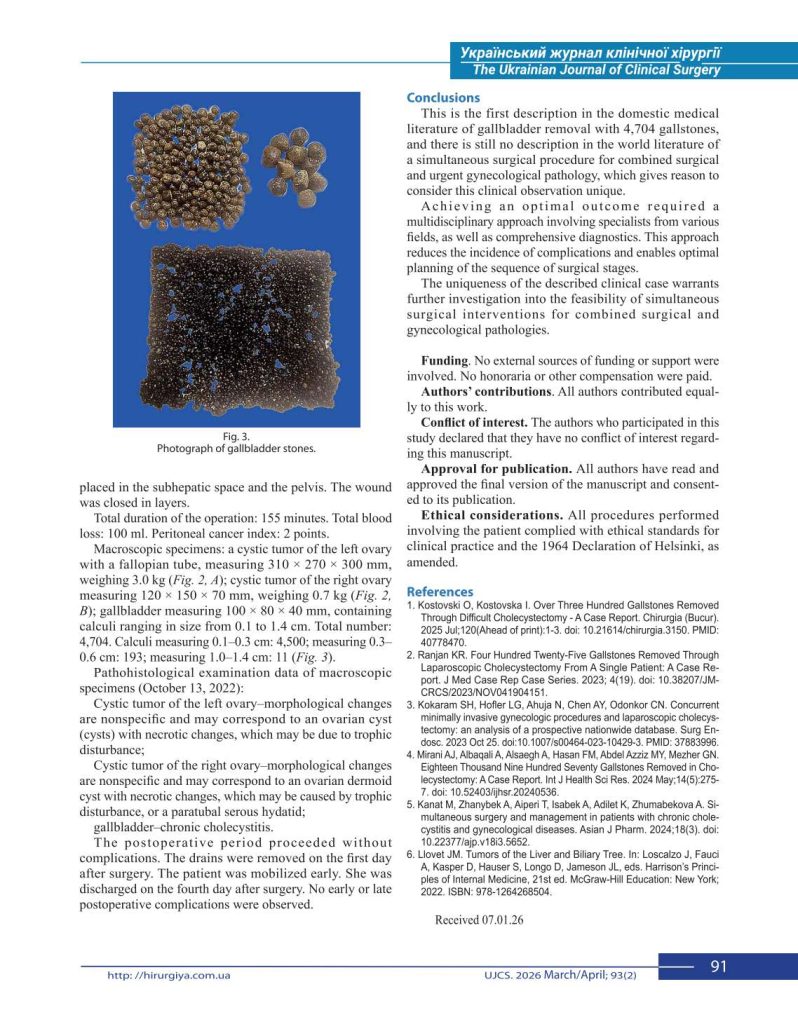 Український журнал клінічної хірургії
The Ukrainian Journal of Clinical Surgery

Fig. 3.
Photograph of gallbladder stones.

placed in the subhepatic space and the pelvis. The wound was closed in layers.

Total duration of the operation: 155 minutes. Total blood loss: 100 ml. Peritoneal cancer index: 2 points.

Macroscopic specimens: a cystic tumor of the left ovary with a fallopian tube, measuring 310 × 270 × 300 mm, weighing 3.0 kg (Fig. 2, A); cystic tumor of the right ovary measuring 120 × 150 × 70 mm, weighing 0.7 kg (Fig. 2, B); gallbladder measuring 100 × 80 × 40 mm, containing calculi ranging in size from 0.1 to 1.4 cm. Total number: 4,704. Calculi measuring 0.1–0.3 cm: 4,500; measuring 0.3–0.6 cm: 193; measuring 1.0–1.4 cm: 11 (Fig. 3).

Pathohistological examination data of macroscopic specimens (October 13, 2022):

Cystic tumor of the left ovary–morphological changes are nonspecific and may correspond to an ovarian cyst (cysts) with necrotic changes, which may be due to trophic disturbance;

Cystic tumor of the right ovary–morphological changes are nonspecific and may correspond to an ovarian dermoid cyst with necrotic changes, which may be caused by trophic disturbance, or a paratubal serous hydatid;

gallbladder–chronic cholecystitis.

The postoperative period proceeded without complications. The drains were removed on the first day after surgery. The patient was mobilized early. She was discharged on the fourth day after surgery. No early or late postoperative complications were observed.

Conclusions

This is the first description in the domestic medical literature of gallbladder removal with 4,704 gallstones, and there is still no description in the world literature of a simultaneous surgical procedure for combined surgical and urgent gynecological pathology, which gives reason to consider this clinical observation unique.

Achieving an optimal outcome required a multidisciplinary approach involving specialists from various fields, as well as comprehensive diagnostics. This approach reduces the incidence of complications and enables optimal planning of the sequence of surgical stages.

The uniqueness of the described clinical case warrants further investigation into the feasibility of simultaneous surgical interventions for combined surgical and gynecological pathologies.

Funding. No external sources of funding or support were involved. No honoraria or other compensation were paid.

Authors' contributions. All authors contributed equally to this work.

Conflict of interest. The authors who participated in this study declared that they have no conflict of interest regarding this manuscript.

Approval for publication. All authors have read and approved the final version of the manuscript and consented to its publication.

Ethical considerations. All procedures performed involving the patient complied with ethical standards for clinical practice and the 1964 Declaration of Helsinki, as amended.

References
1. Kostovski O, Kostovska I. Over Three Hundred Gallstones Removed Through Difficult Cholecystectomy - A Case Report. Chirurgia (Bucur). 2025 Jul;120(Ahead of print):1-3. doi: 10.21614/chirurgia.3150. PMID: 40778470.
2. Ranjan KR. Four Hundred Twenty-Five Gallstones Removed Through Laparoscopic Cholecystectomy From A Single Patient: A Case Report. J Med Case Rep Case Series. 2023; 4(19). doi: 10.38207/JMCRCS/2023/NOV041904151.
3. Kokaram SH, Hofler LG, Ahuja N, Chen AY, Odonkor CN. Concurrent minimally invasive gynecologic procedures and laparoscopic cholecystectomy: an analysis of a prospective nationwide database. Surg Endosc. 2023 Oct 25. doi:10.1007/s00464-023-10429-3. PMID: 37883996.
4. Mirani AJ, Albaqali A, Alsaegh A, Hasan FM, Abdel Azziz MY, Mezher GN. Eighteen Thousand Nine Hundred Seventy Gallstones Removed in Cholecystectomy: A Case Report. Int J Health Sci Res. 2024 May;14(5):275-7. doi: 10.52403/ijhsr.20240536.
5. Kanat M, Zhanybek A, Aiperi T, Isabek A, Adilet K, Zhumabekova A. Simultaneous surgery and management in patients with chronic cholecystitis and gynecological diseases. Asian J Pharm. 2024;18(3). doi: 10.22377/ajp.v18i3.5652.
6. Llovet JM. Tumors of the Liver and Biliary Tree. In: Loscalzo J, Fauci A, Kasper D, Hauser S, Longo D, Jameson JL, eds. Harrison's Principles of Internal Medicine, 21st ed. McGraw-Hill Education: New York; 2022. ISBN: 978-1264268504.

Received 07.01.26

http: //hirurgiya.com.ua UJCS. 2026 March/April; 93(2) 91